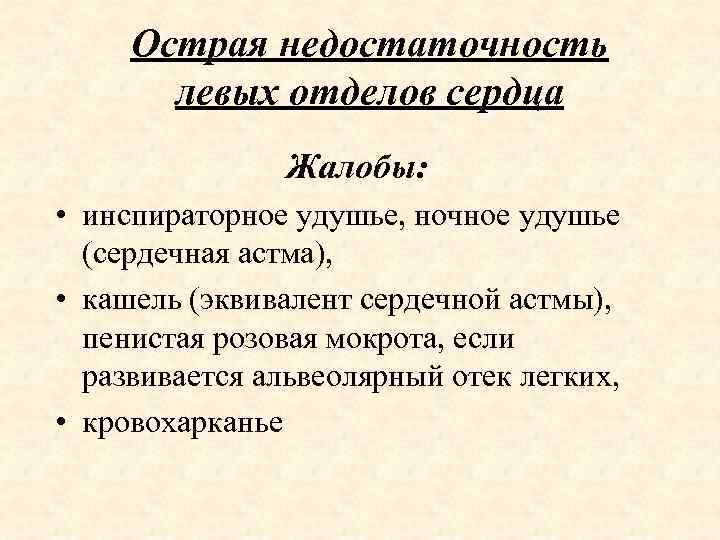 Острая недостаточность левых отделов сердца

Жалобы:

• инспираторное удушье, ночное удушье (сердечная астма),
• кашель (эквивалент сердечной астмы), пенистая розовая мокрота, если развивается альвеолярный отек легких,
• кровохарканье